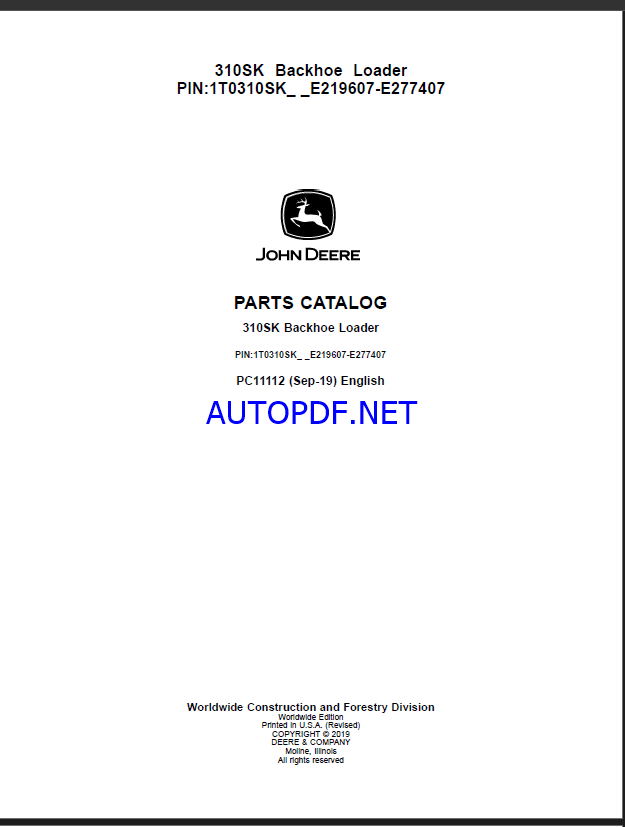 310SK Backhoe Loader
PIN:1T0310SK_ _E219607-E277407

JOHN DEERE

PARTS CATALOG
310SK Backhoe Loader
PIN:1T0310SK_ _E219607-E277407
PC11112 (Sep-19) English

AUTOPDF.NET

Worldwide Construction and Forestry Division
Worldwide Edition
Printed in U.S.A. (Revised)
COPYRIGHT © 2019
DEERE & COMPANY
Moline, Illinois
All rights reserved